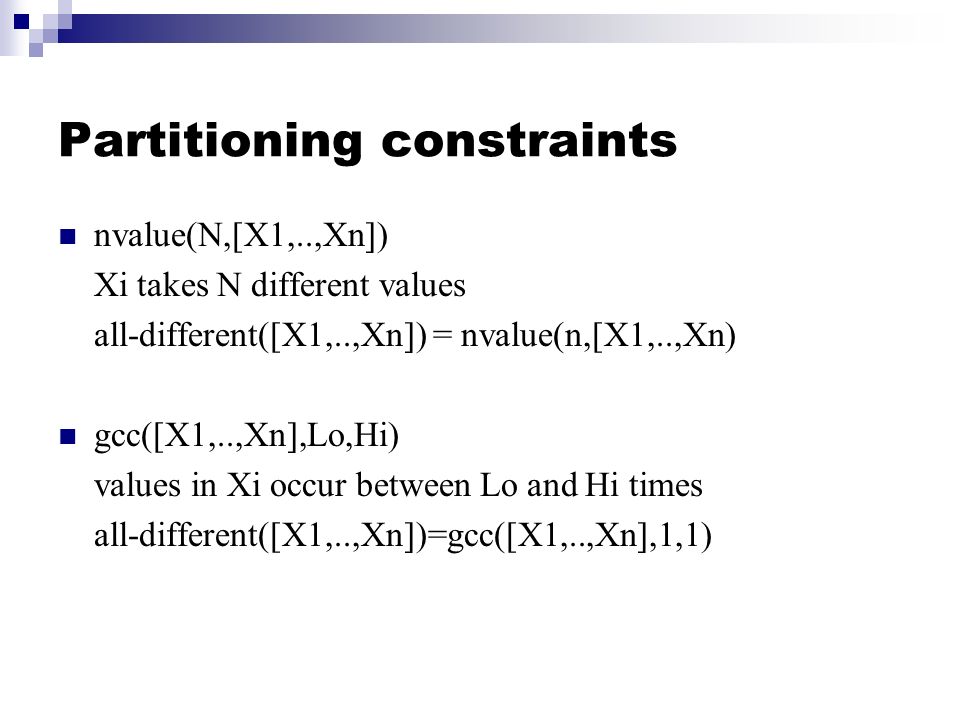 Partitioning constraints

nvalue(N,[X1,..,Xn])
Xi takes N different values
all-different([X1,..,Xn]) = nvalue(n,[X1,..,Xn)

gcc([X1,..,Xn],Lo,Hi)
values in Xi occur between Lo and Hi times
all-different([X1,..,Xn])=gcc([X1,..,Xn],1,1)